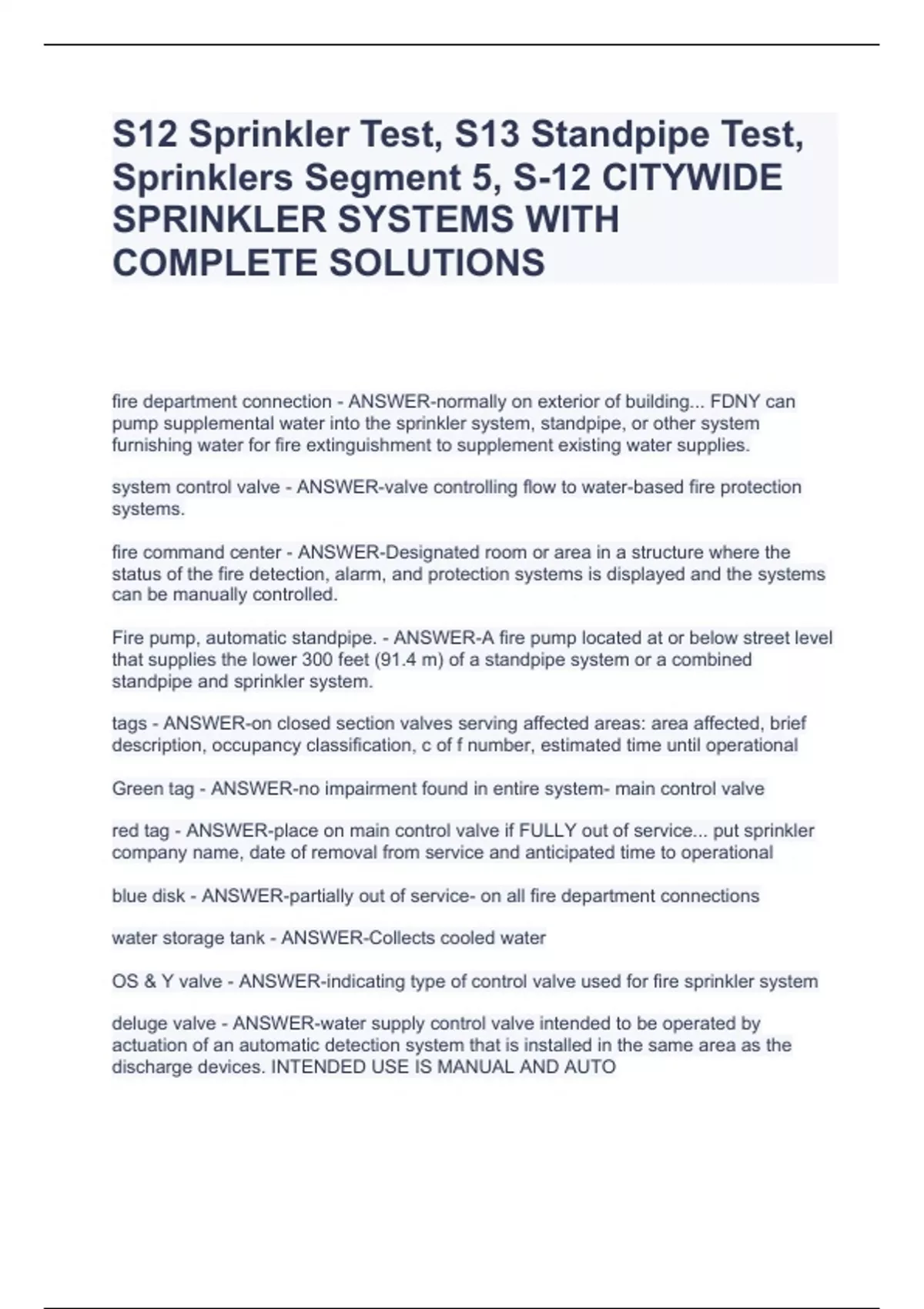 S12 Sprinkler Test, S13 Standpipe Test, Sprinklers Segment 5, S-12 CITYWIDE SPRINKLER SYSTEMS WITH COMPLETE SOLUTIONS

fire department connection - ANSWER-normally on exterior of building... FDNY can pump supplemental water into the sprinkler system, standpipe, or other system furnishing water for fire extinguishment to supplement existing water supplies.

system control valve - ANSWER-valve controlling flow to water-based fire protection systems.

fire command center - ANSWER-Designated room or area in a structure where the status of the fire detection, alarm, and protection systems is displayed and the systems can be manually controlled.

Fire pump, automatic standpipe. - ANSWER-A fire pump located at or below street level that supplies the lower 300 feet (91.4 m) of a standpipe system or a combined standpipe and sprinkler system.

tags - ANSWER-on closed section valves serving affected areas: area affected, brief description, occupancy classification, c of f number, estimated time until operational

Green tag - ANSWER-no impairment found in entire system- main control valve

red tag - ANSWER-place on main control valve if FULLY out of service... put sprinkler company name, date of removal from service and anticipated time to operational

blue disk - ANSWER-partially out of service- on all fire department connections

water storage tank - ANSWER-Collects cooled water

OS & Y valve - ANSWER-indicating type of control valve used for fire sprinkler system

deluge valve - ANSWER-water supply control valve intended to be operated by actuation of an automatic detection system that is installed in the same area as the discharge devices. INTENDED USE IS MANUAL AND AUTO